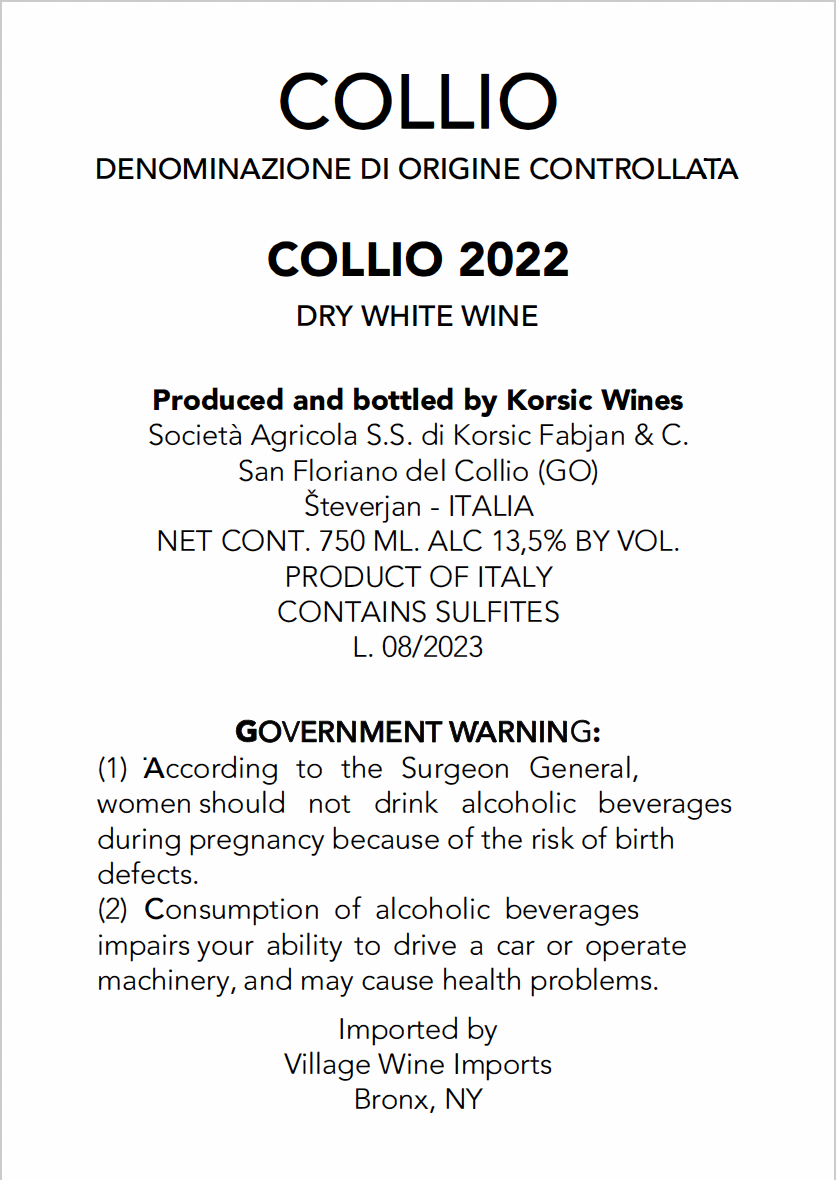 COLLIO
DENOMINAZIONE DI ORIGINE CONTROLLATA

COLLIO 2022
DRY WHITE WINE

Produced and bottled by Korsic Wines
Società Agricola S.S. di Korsic Fabjan & C.
San Floriano del Collio (GO)
Števerjan - ITALIA
NET CONT. 750 ML. ALC 13,5% BY VOL.
PRODUCT OF ITALY
CONTAINS SULFITES
L. 08/2023

GOVERNMENT WARNING:
(1) According to the Surgeon General, women should not drink alcoholic beverages during pregnancy because of the risk of birth defects.
(2) Consumption of alcoholic beverages impairs your ability to drive a car or operate machinery, and may cause health problems.

Imported by
Village Wine Imports
Bronx, NY